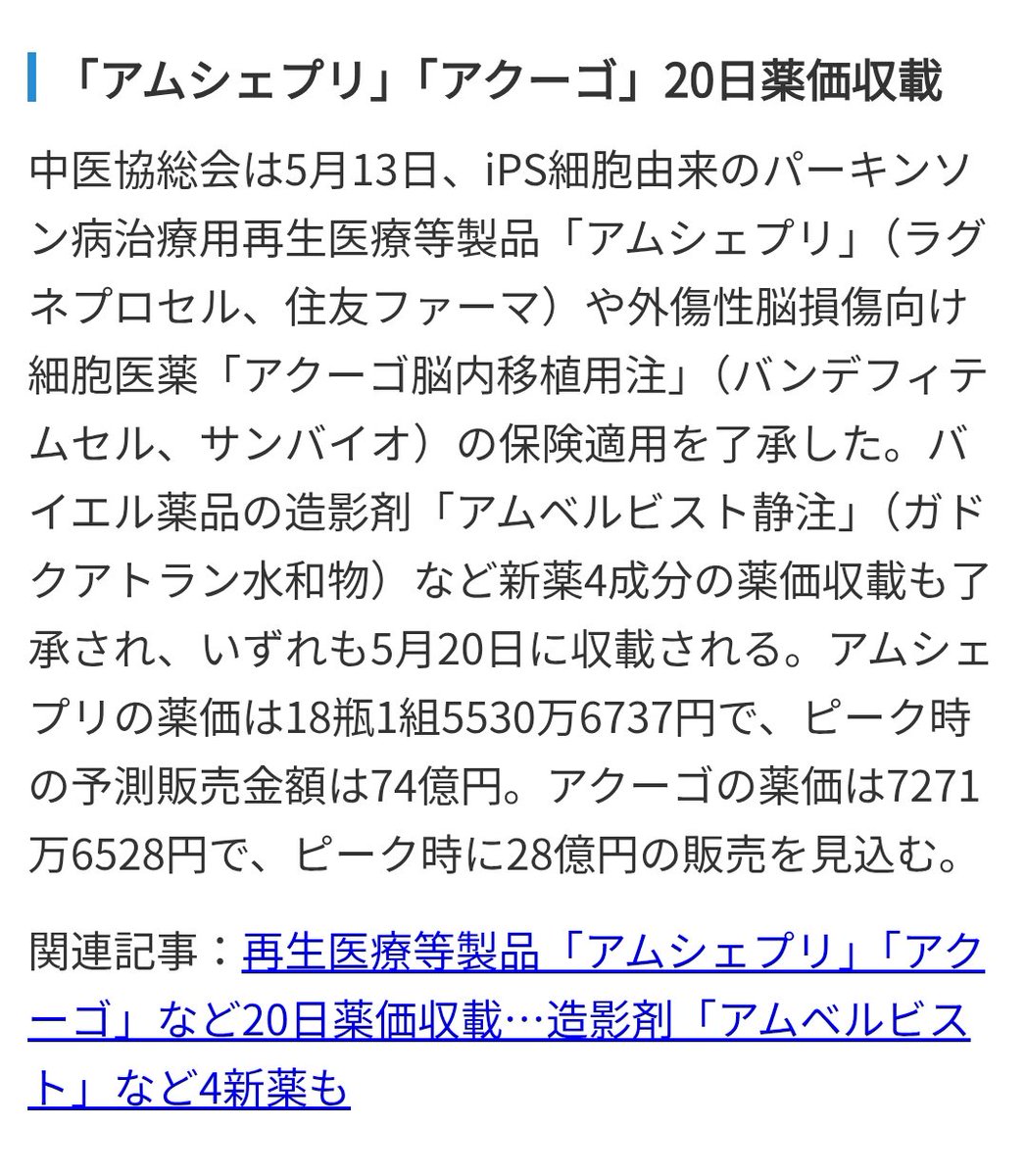 「アムシェプリ」「アクーゴ」20日薬価収載

中医協総会は5月13日、iPS細胞由来のパーキンソン病治療用再生医療等製品「アムシェプリ」（ラグネプロセル、住友ファーマ）や外傷性脳損傷向け細胞医薬「アクーゴ脳内移植用注」（バンデフィテムセル、サンバイオ）の保険適用を了承した。バイエル薬品の造影剤「アムベルビスト静注」（ガドクアトラン水和物）など新薬4成分の薬価収載も了承され、いずれも5月20日に収載される。アムシェプリの薬価は18瓶1組5530万6737円で、ピーク時の予測販売金額は74億円。アクーゴの薬価は7271万6528円で、ピーク時に28億円の販売を見込む。

関連記事：再生医療等製品「アムシェプリ」「アクーゴ」など20日薬価収載…造影剤「アムベルビスト」など4新薬も